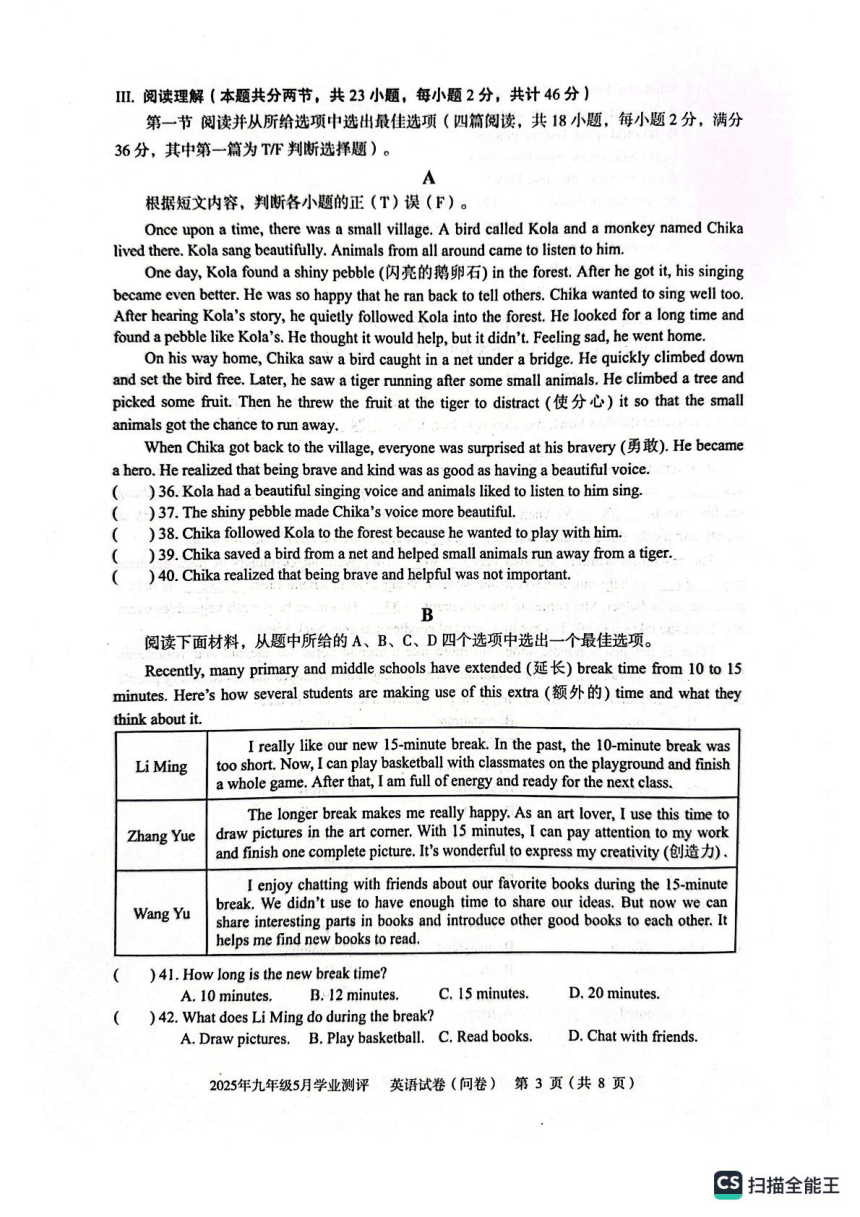 III. 阅读理解（本题共分两节，共 23 小题，每小题 2 分，共计 46 分）

第一节 阅读并从所给选项中选出最佳选项（四篇阅读，共 18 小题，每小题 2 分，满分 36 分，其中第一篇为 T/F 判断选择题）。

A

根据短文内容，判断各小题的正（T）误（F）。

Once upon a time, there was a small village. A bird called Kola and a monkey named Chika lived there. Kola sang beautifully. Animals from all around came to listen to him.

One day, Kola found a shiny pebble (闪亮的鹅卵石) in the forest. After he got it, his singing became even better. He was so happy that he ran back to tell others. Chika wanted to sing well too. After hearing Kola's story, he quietly followed Kola into the forest. He looked for a long time and found a pebble like Kola's. He thought it would help, but it didn't. Feeling sad, he went home.

On his way home, Chika saw a bird caught in a net under a bridge. He quickly climbed down and set the bird free. Later, he saw a tiger running after some small animals. He climbed a tree and picked some fruit. Then he threw the fruit at the tiger to distract (使分心) it so that the small animals got the chance to run away.

When Chika got back to the village, everyone was surprised at his bravery (勇敢). He became a hero. He realized that being brave and kind was as good as having a beautiful voice.

(　　) 36. Kola had a beautiful singing voice and animals liked to listen to him sing.
(　　) 37. The shiny pebble made Chika's voice more beautiful.
(　　) 38. Chika followed Kola to the forest because he wanted to play with him.
(　　) 39. Chika saved a bird from a net and helped small animals run away from a tiger.
(　　) 40. Chika realized that being brave and helpful was not important.

B

阅读下面材料，从题中所给的 A、B、C、D 四个选项中选出一个最佳选项。

Recently, many primary and middle schools have extended (延长) break time from 10 to 15 minutes. Here's how several students are making use of this extra (额外的) time and what they think about it.

| Li Ming | I really like our new 15-minute break. In the past, the 10-minute break was too short. Now, I can play basketball with classmates on the playground and finish a whole game. After that, I am full of energy and ready for the next class. |
|---|---|
| Zhang Yue | The longer break makes me really happy. As an art lover, I use this time to draw pictures in the art corner. With 15 minutes, I can pay attention to my work and finish one complete picture. It's wonderful to express my creativity (创造力). |
| Wang Yu | I enjoy chatting with friends about our favorite books during the 15-minute break. We didn't use to have enough time to share our ideas. But now we can share interesting parts in books and introduce other good books to each other. It helps me find new books to read. |

(　　) 41. How long is the new break time?
A. 10 minutes. B. 12 minutes. C. 15 minutes. D. 20 minutes.
(　　) 42. What does Li Ming do during the break?
A. Draw pictures. B. Play basketball. C. Read books. D. Chat with friends.

2025年九年级5月学业测评　英语试卷（问卷）　第 3 页（共 8 页）

CS 扫描全能王